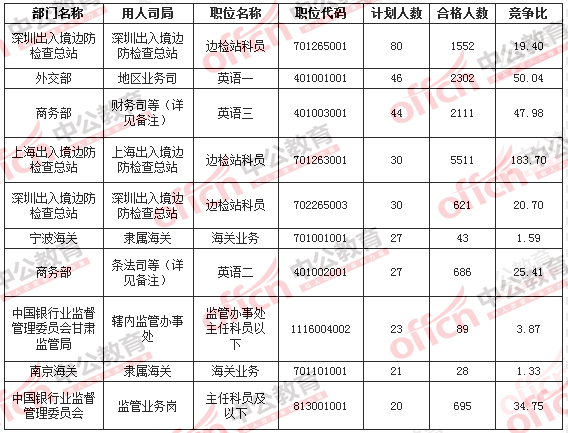 | 部门名称 | 用人司局 | 职位名称 | 职位代码 | 计划人数 | 合格人数 | 竞争比 |
|---|---|---|---|---|---|---|
| 深圳出入境边防检查总站 | 深圳出入境边防检查总站 | 边检站科员 | 701265001 | 80 | 1552 | 19.40 |
| 外交部 | 地区业务司 | 英语一 | 401001001 | 46 | 2302 | 50.04 |
| 商务部 | 财务司等（详见备注） | 英语三 | 401003001 | 44 | 2111 | 47.98 |
| 上海出入境边防检查总站 | 上海出入境边防检查总站 | 边检站科员 | 701263001 | 30 | 5511 | 183.70 |
| 深圳出入境边防检查总站 | 深圳出入境边防检查总站 | 边检站科员 | 702265003 | 30 | 621 | 20.70 |
| 宁波海关 | 隶属海关 | 海关业务 | 701001001 | 27 | 43 | 1.59 |
| 商务部 | 条法司等（详见备注） | 英语二 | 401002001 | 27 | 686 | 25.41 |
| 中国银行业监督管理委员会甘肃监管局 | 辖内监管办事处 | 监管办事处主任科员以下 | 1116004002 | 23 | 89 | 3.87 |
| 南京海关 | 隶属海关 | 海关业务 | 701101001 | 21 | 28 | 1.33 |
| 中国银行业监督管理委员会 | 监管业务岗 | 主任科员及以下 | 813001001 | 20 | 695 | 34.75 |

中公教育 offcn